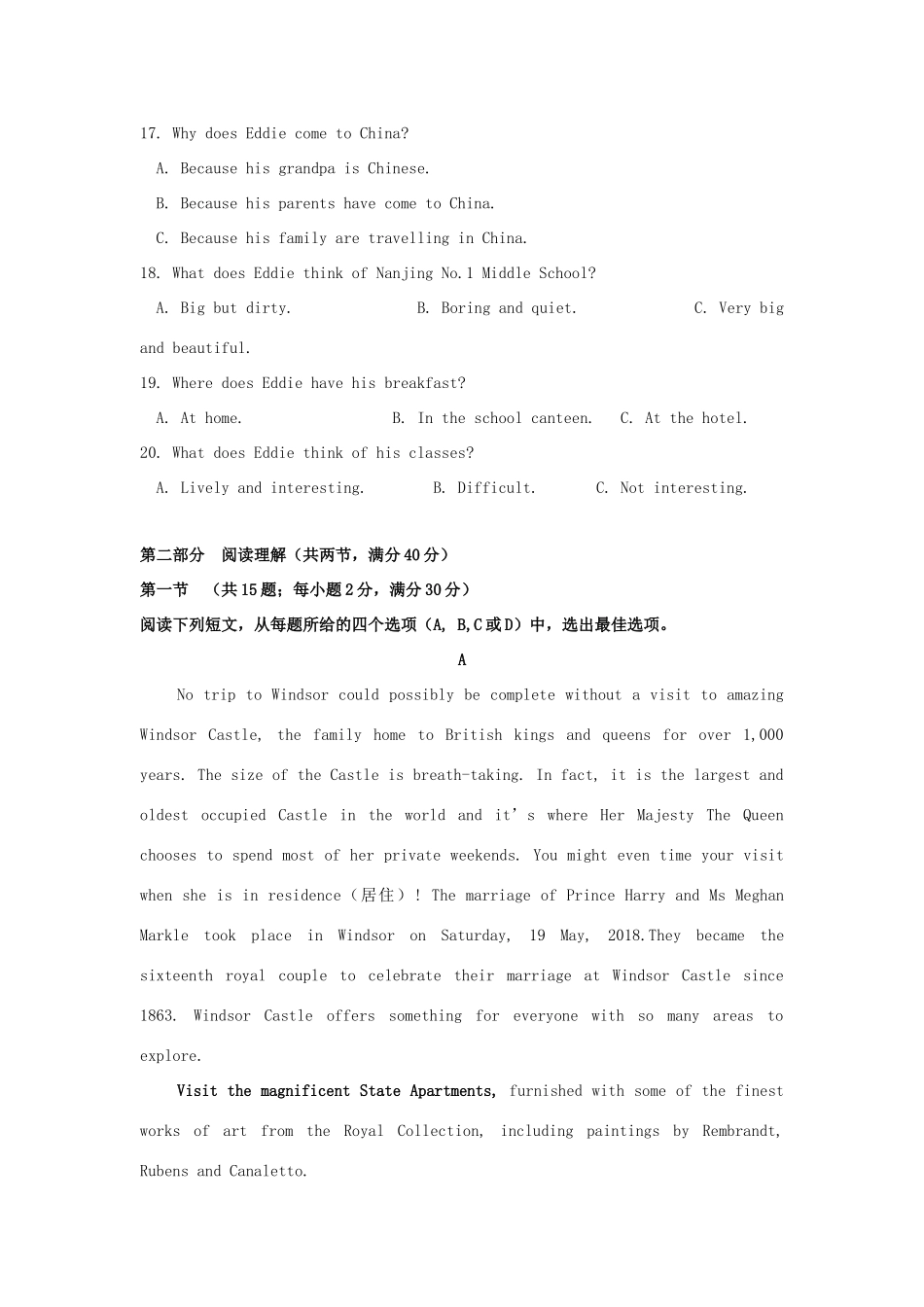 17. Why does Eddie come to China?

A. Because his grandpa is Chinese.

B. Because his parents have come to China.

C. Because his family are travelling in China.

18. What does Eddie think of Nanjing No.1 Middle School?

A. Big but dirty. B. Boring and quiet. C. Very big and beautiful.

19. Where does Eddie have his breakfast?

A. At home. B. In the school canteen. C. At the hotel.

20. What does Eddie think of his classes?

A. Lively and interesting. B. Difficult. C. Not interesting.

第二部分 阅读理解（共两节，满分40分）

第一节 （共15题；每小题2分，满分30分）

阅读下列短文，从每题所给的四个选项（A, B,C或D）中，选出最佳选项。

A

No trip to Windsor could possibly be complete without a visit to amazing Windsor Castle, the family home to British kings and queens for over 1,000 years. The size of the Castle is breath-taking. In fact, it is the largest and oldest occupied Castle in the world and it's where Her Majesty The Queen chooses to spend most of her private weekends. You might even time your visit when she is in residence（居住）! The marriage of Prince Harry and Ms Meghan Markle took place in Windsor on Saturday, 19 May, 2018.They became the sixteenth royal couple to celebrate their marriage at Windsor Castle since 1863. Windsor Castle offers something for everyone with so many areas to explore.

Visit the magnificent State Apartments, furnished with some of the finest works of art from the Royal Collection, including paintings by Rembrandt, Rubens and Canaletto.